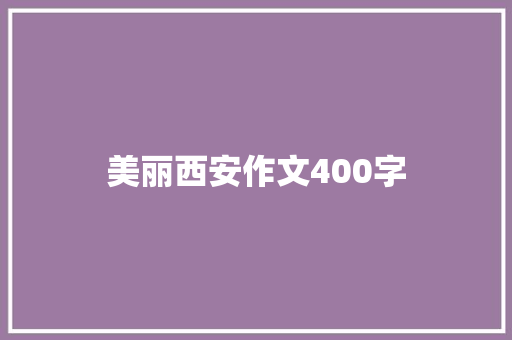 美丽西安作文400字